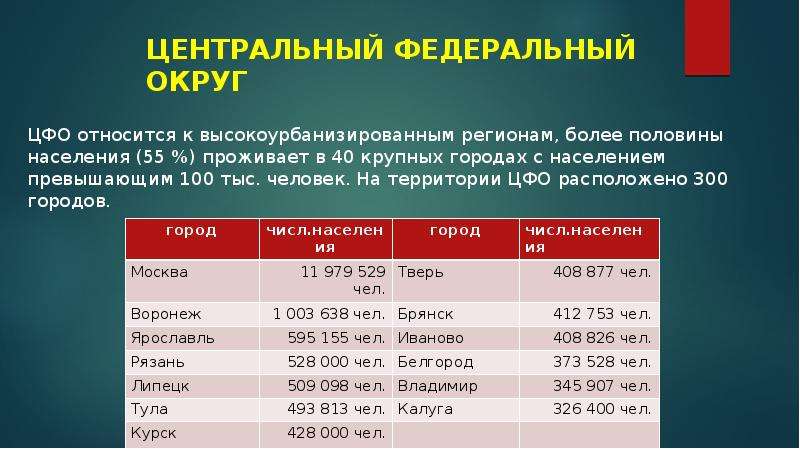 ЦЕНТРАЛЬНЫЙ ФЕДЕРАЛЬНЫЙ ОКРУГ

ЦФО относится к высокоурбанизированным регионам, более половины населения (55 %) проживает в 40 крупных городах с населением превышающим 100 тыс. человек. На территории ЦФО расположено 300 городов.

| город | числ.населения | город | числ.населения |
|---|---|---|---|
| Москва | 11 979 529 чел. | Тверь | 408 877 чел. |
| Воронеж | 1 003 638 чел. | Брянск | 412 753 чел. |
| Ярославль | 595 155 чел. | Иваново | 408 826 чел. |
| Рязань | 528 000 чел. | Белгород | 373 528 чел. |
| Липецк | 509 098 чел. | Владимир | 345 907 чел. |
| Тула | 493 813 чел. | Калуга | 326 400 чел. |
| Курск | 428 000 чел. | | |